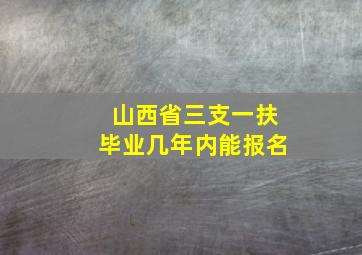 山西省三支一扶
毕业几年内能报名